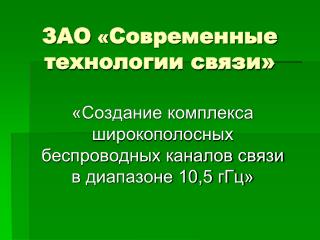 ЗАО «Современные технологии связи»

«Создание комплекса широкополосных беспроводных каналов связи в диапазоне 10,5 гГц»